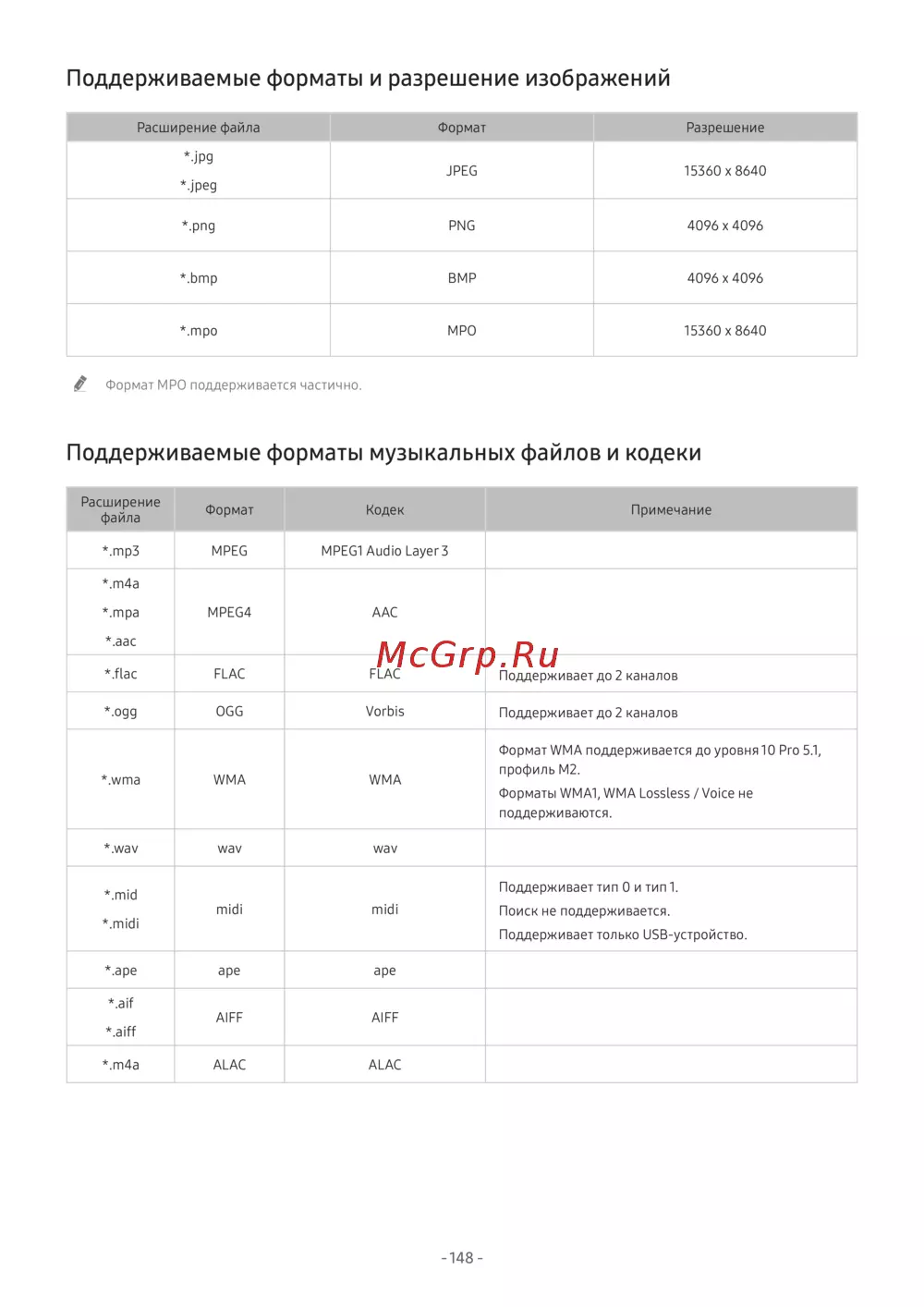 Поддерживаемые форматы и разрешение изображений

| Расширение файла | Формат | Разрешение |
|---|---|---|
| *.jpg *.jpeg | JPEG | 15360 x 8640 |
| *.png | PNG | 4096 x 4096 |
| *.bmp | BMP | 4096 x 4096 |
| *.mpo | MPO | 15360 x 8640 |

Формат MPO поддерживается частично.

Поддерживаемые форматы музыкальных файлов и кодеки

| Расширение файла | Формат | Кодек | Примечание |
|---|---|---|---|
| *.mp3 | MPEG | MPEG1 Audio Layer 3 | |
| *.m4a *.mpa *.aac | MPEG4 | AAC | |
| *.flac | FLAC | FLAC | Поддерживает до 2 каналов |
| *.ogg | OGG | Vorbis | Поддерживает до 2 каналов |
| *.wma | WMA | WMA | Формат WMA поддерживается до уровня 10 Pro 5.1, профиль M2. Форматы WMA1, WMA Lossless / Voice не поддерживаются. |
| *.wav | wav | wav | |
| *.mid *.midi | midi | midi | Поддерживает тип 0 и тип 1. Поиск не поддерживается. Поддерживает только USB-устройство. |
| *.ape | ape | ape | |
| *.aif *.aiff | AIFF | AIFF | |
| *.m4a | ALAC | ALAC | |

McGrp.Ru

- 148 -